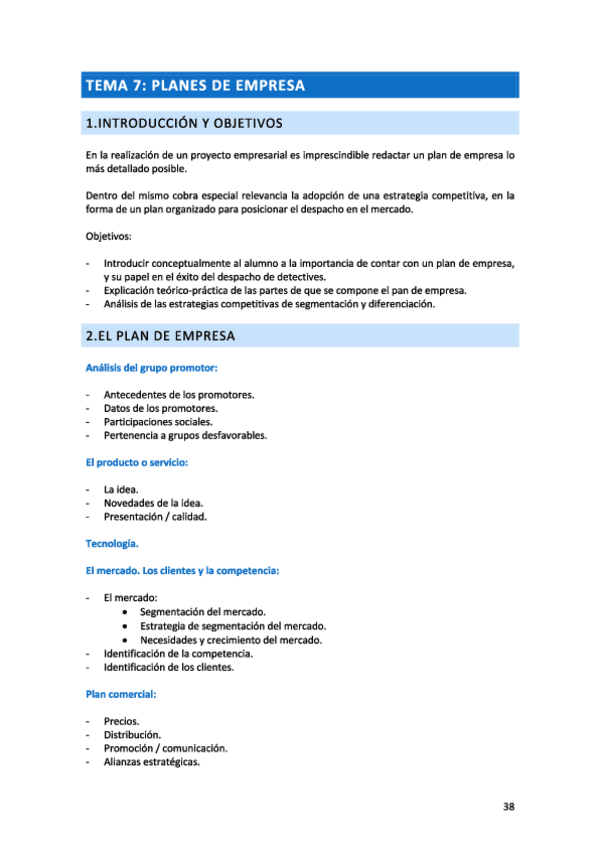 TEMA 7: PLANES DE EMPRESA

1.INTRODUCCIÓN Y OBJETIVOS

En la realización de un proyecto empresarial es imprescindible redactar un plan de empresa lo más detallado posible.

Dentro del mismo cobra especial relevancia la adopción de una estrategia competitiva, en la forma de un plan organizado para posicionar el despacho en el mercado.

Objetivos:

- Introducir conceptualmente al alumno a la importancia de contar con un plan de empresa, y su papel en el éxito del despacho de detectives.
- Explicación teórico-práctica de las partes de que se compone el pan de empresa.
- Análisis de las estrategias competitivas de segmentación y diferenciación.

2.EL PLAN DE EMPRESA

Análisis del grupo promotor:

- Antecedentes de los promotores.
- Datos de los promotores.
- Participaciones sociales.
- Pertenencia a grupos desfavorables.

El producto o servicio:

- La idea.
- Novedades de la idea.
- Presentación / calidad.

Tecnología.

El mercado. Los clientes y la competencia:

- El mercado:
 • Segmentación del mercado.
 • Estrategia de segmentación del mercado.
 • Necesidades y crecimiento del mercado.
- Identificación de la competencia.
- Identificación de los clientes.

Plan comercial:

- Precios.
- Distribución.
- Promoción / comunicación.
- Alianzas estratégicas.

38